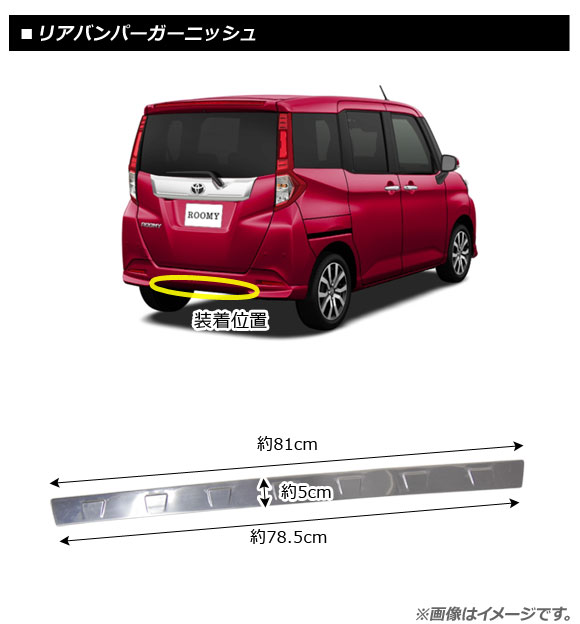 ■ リアバンパーガーニッシュ

ROOMY

ROOMY

装着位置

約81cm

約5cm

約78.5cm

※画像はイメージです。